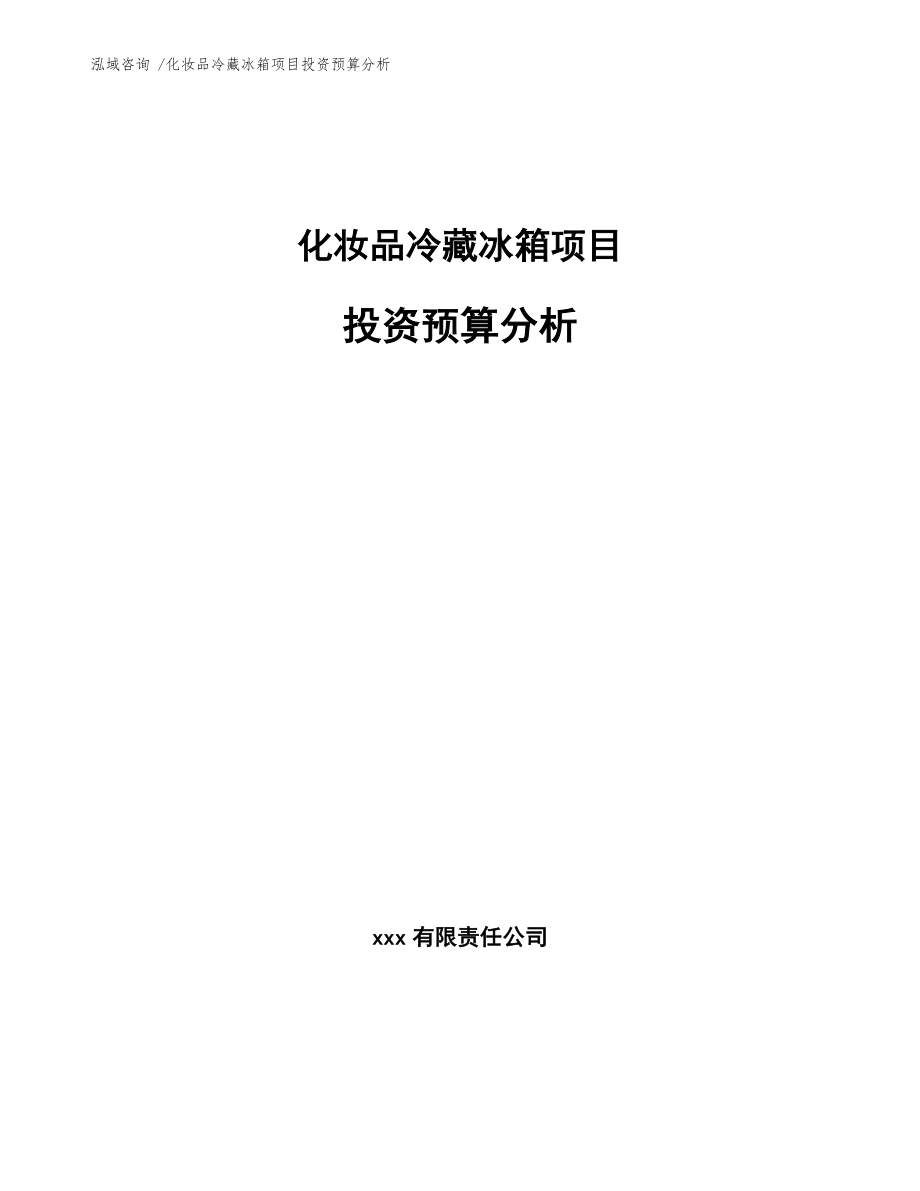 泓域咨询 /化妆品冷藏冰箱项目投资预算分析

化妆品冷藏冰箱项目

投资预算分析

xxx 有限责任公司